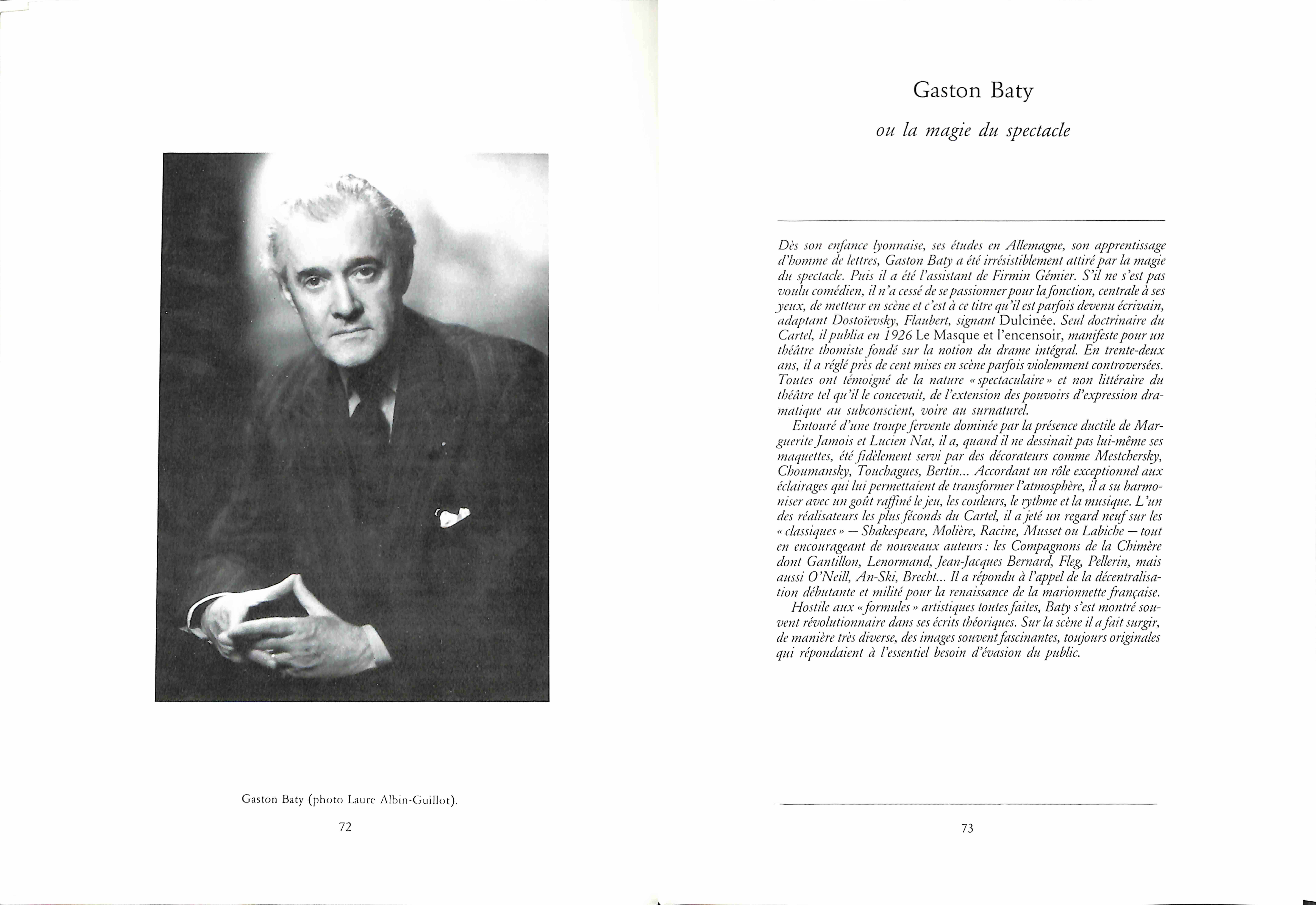 Gaston Baty (photo Laure Albin-Guillot).

72

Gaston Baty

ou la magie du spectacle

Dès son enfance lyonnaise, ses études en Allemagne, son apprentissage d'homme de lettres, Gaston Baty a été irrésistiblement attiré par la magie du spectacle. Puis il a été l'assistant de Firmin Gémier. S'il ne s'est pas voulu comédien, il n'a cessé de se passionner pour la fonction, centrale à ses yeux, de metteur en scène et c'est à ce titre qu'il est parfois devenu écrivain, adaptant Dostoïevsky, Flaubert, signant Dulcinée. Seul doctrinaire du Cartel, il publia en 1926 Le Masque et l'encensoir, manifeste pour un théâtre thomiste fondé sur la notion du drame intégral. En trente-deux ans, il a réglé près de cent mises en scène parfois violemment controversées. Toutes ont témoigné de la nature « spectaculaire » et non littéraire du théâtre tel qu'il le concevait, de l'extension des pouvoirs d'expression dramatique au subconscient, voire au surnaturel.

Entouré d'une troupe fervente dominée par la présence ductile de Marguerite Jamois et Lucien Nat, il a, quand il ne dessinait pas lui-même ses maquettes, été fidèlement servi par des décorateurs comme Mestchersky, Choumansky, Touchagues, Bertin... Accordant un rôle exceptionnel aux éclairages qui lui permettaient de transformer l'atmosphère, il a su harmoniser avec un goût raffiné le jeu, les couleurs, le rythme et la musique. L'un des réalisateurs les plus féconds du Cartel, il a jeté un regard neuf sur les « classiques » — Shakespeare, Molière, Racine, Musset ou Labiche — tout en encourageant de nouveaux auteurs : les Compagnons de la Chimère dont Gantillon, Lenormand, Jean-Jacques Bernard, Fleg, Pellerin, mais aussi O'Neill, An-Ski, Brecht... Il a répondu à l'appel de la décentralisation débutante et milité pour la renaissance de la marionnette française.

Hostile aux « formules » artistiques toutes faites, Baty s'est montré souvent révolutionnaire dans ses écrits théoriques. Sur la scène il a fait surgir, de manière très diverse, des images souvent fascinantes, toujours originales qui répondaient à l'essentiel besoin d'évasion du public.

73